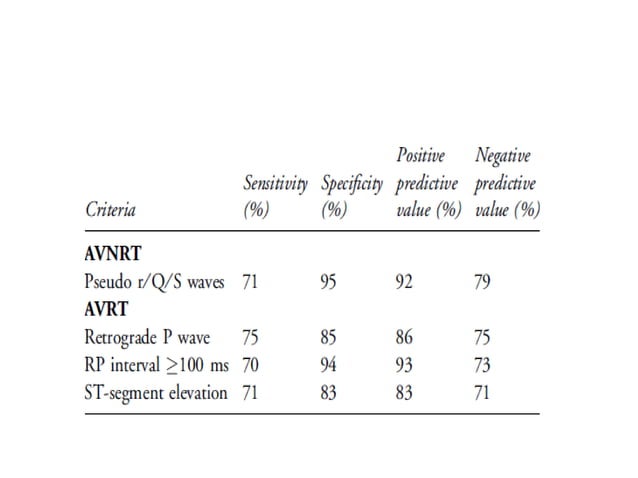 | Criteria | Sensitivity (%) | Specificity (%) | Positive predictive value (%) | Negative predictive value (%) |
|---|---|---|---|---|
| **AVNRT** | | | | |
| Pseudo r/Q/S waves | 71 | 95 | 92 | 79 |
| **AVRT** | | | | |
| Retrograde P wave | 75 | 85 | 86 | 75 |
| RP interval $\geq$100 ms | 70 | 94 | 93 | 73 |
| ST-segment elevation | 71 | 83 | 83 | 71 |